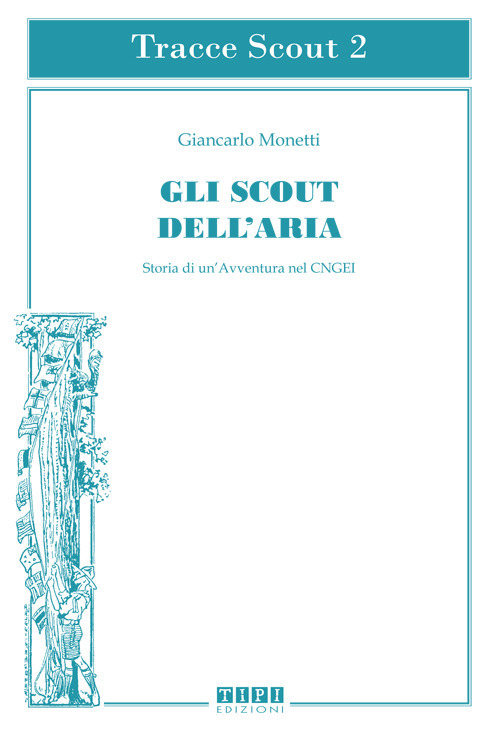 Tracce Scout 2

Giancarlo Monetti

GLI SCOUT DELL'ARIA

Storia di un'Avventura nel CNGEI

TIPI
EDIZIONI